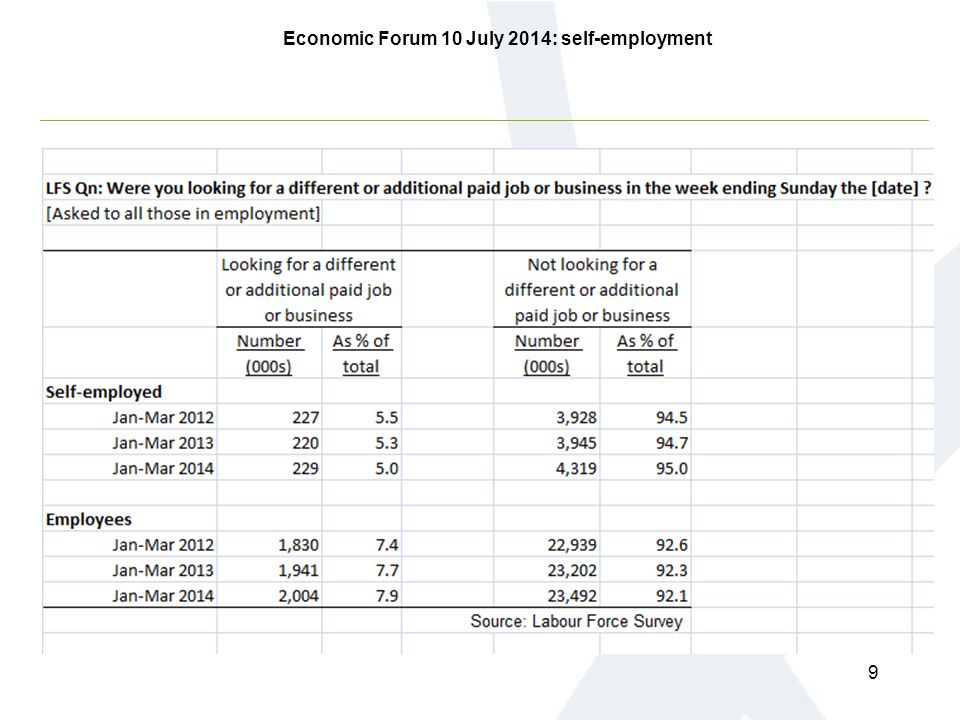 Economic Forum 10 July 2014: self-employment

LFS Qn: Were you looking for a different or additional paid job or business in the week ending Sunday the [date] ?
[Asked to all those in employment]

| | Looking for a different or additional paid job or business | | Not looking for a different or additional paid job or business | |
|---|---|---|---|---|
| | Number (000s) | As % of total | Number (000s) | As % of total |
| **Self-employed** | | | | |
| Jan-Mar 2012 | 227 | 5.5 | 3,928 | 94.5 |
| Jan-Mar 2013 | 220 | 5.3 | 3,945 | 94.7 |
| Jan-Mar 2014 | 229 | 5.0 | 4,319 | 95.0 |
| **Employees** | | | | |
| Jan-Mar 2012 | 1,830 | 7.4 | 22,939 | 92.6 |
| Jan-Mar 2013 | 1,941 | 7.7 | 23,202 | 92.3 |
| Jan-Mar 2014 | 2,004 | 7.9 | 23,492 | 92.1 |

Source: Labour Force Survey

9